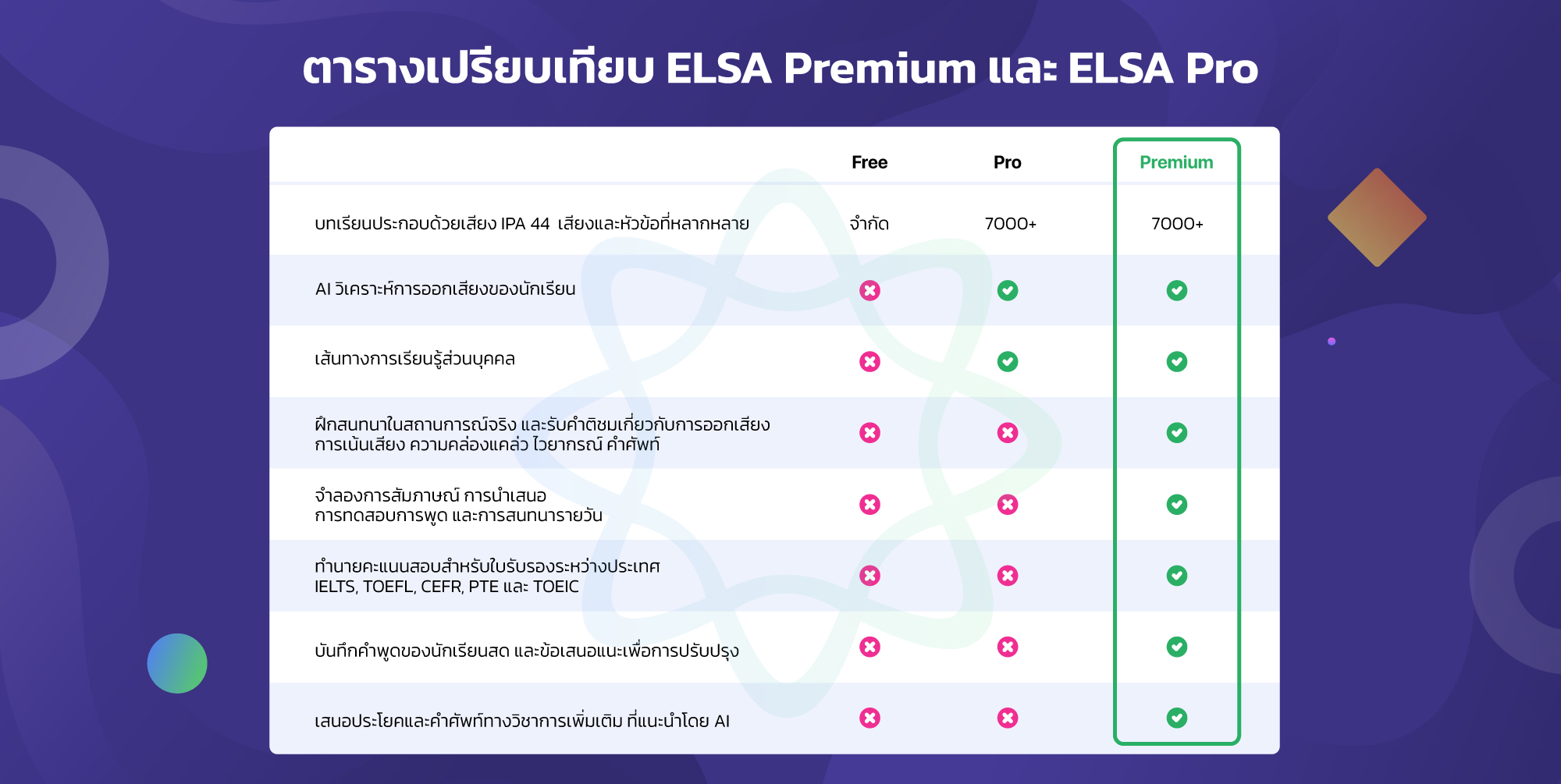 ตารางเปรียบเทียบ ELSA Premium และ ELSA Pro

| | Free | Pro | Premium |
|---|---|---|---|
| บทเรียนประกอบด้วยเสียง IPA 44 เสียงและหัวข้อที่หลากหลาย | จำกัด | 7000+ | 7000+ |
| AI วิเคราะห์การออกเสียงของนักเรียน | ✗ | ✓ | ✓ |
| เส้นทางการเรียนรู้ส่วนบุคคล | ✗ | ✓ | ✓ |
| ฝึกสนทนาในสถานการณ์จริง และรับคำติชมเกี่ยวกับการออกเสียง การเน้นเสียง ความคล่องแคล่ว ไวยากรณ์ คำศัพท์ | ✗ | ✗ | ✓ |
| จำลองการสัมภาษณ์ การนำเสนอ การทดสอบการพูด และการสนทนารายวัน | ✗ | ✗ | ✓ |
| ทำนายคะแนนสอบสำหรับใบรับรองระหว่างประเทศ IELTS, TOEFL, CEFR, PTE และ TOEIC | ✗ | ✗ | ✓ |
| บันทึกคำพูดของนักเรียนสด และข้อเสนอแนะเพื่อการปรับปรุง | ✗ | ✗ | ✓ |
| เสนอประโยคและคำศัพท์ทางวิชาการเพิ่มเติม ที่แนะนำโดย AI | ✗ | ✗ | ✓ |